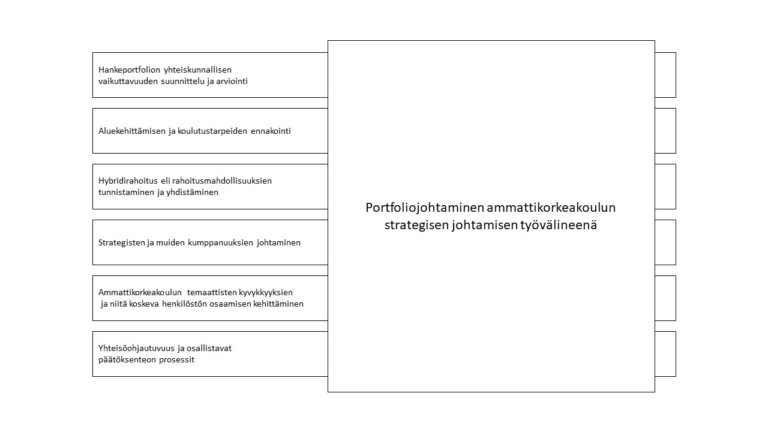 Hankeportfolion yhteiskunnallisen vaikuttavuuden suunnittelu ja arviointi

Aluekehittämisen ja koulutustarpeiden ennakointi

Hybridirahoitus eli rahoitusmahdollisuuksien tunnistaminen ja yhdistäminen

Strategisten ja muiden kumppanuuksien johtaminen

Ammattikorkeakoulun temaattisten kyvykkyyksien ja niitä koskeva henkilöstön osaamisen kehittäminen

Yhteisöohjautuvuus ja osallistavat päätöksenteon prosessit

Portfoliojohtaminen ammattikorkeakoulun strategisen johtamisen työvälineenä